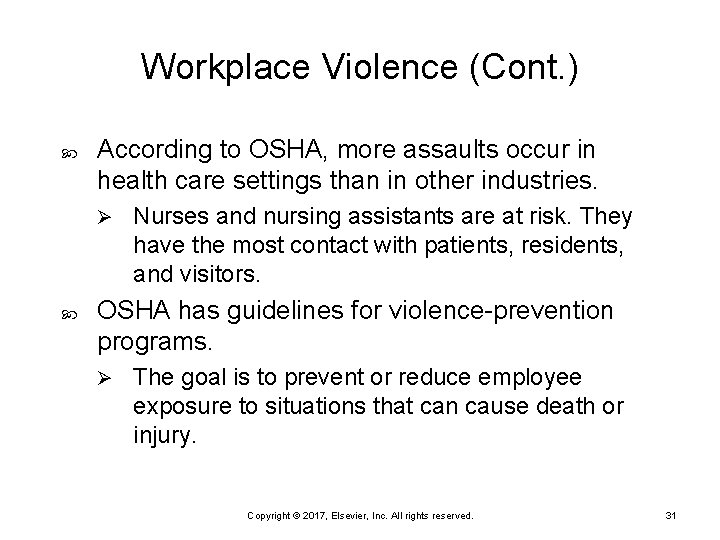 Workplace Violence (Cont.)

According to OSHA, more assaults occur in health care settings than in other industries.

Nurses and nursing assistants are at risk. They have the most contact with patients, residents, and visitors.

OSHA has guidelines for violence-prevention programs.

The goal is to prevent or reduce employee exposure to situations that can cause death or injury.

Copyright © 2017, Elsevier, Inc. All rights reserved.

31